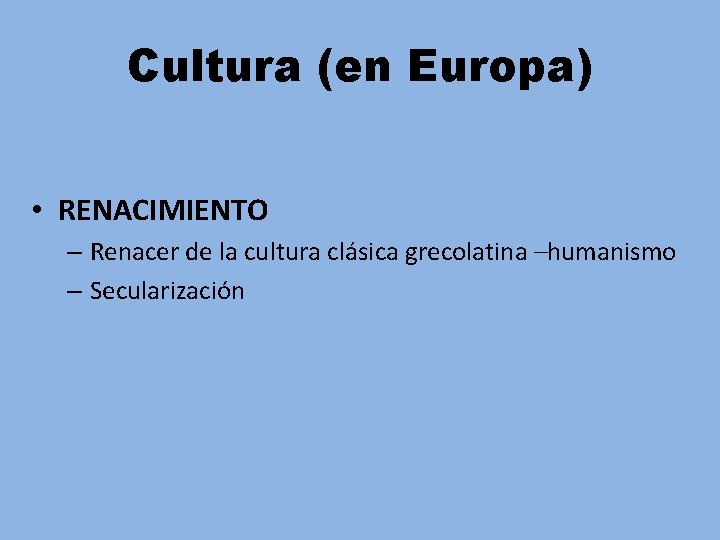 Cultura (en Europa)

• RENACIMIENTO
– Renacer de la cultura clásica grecolatina –humanismo
– Secularización